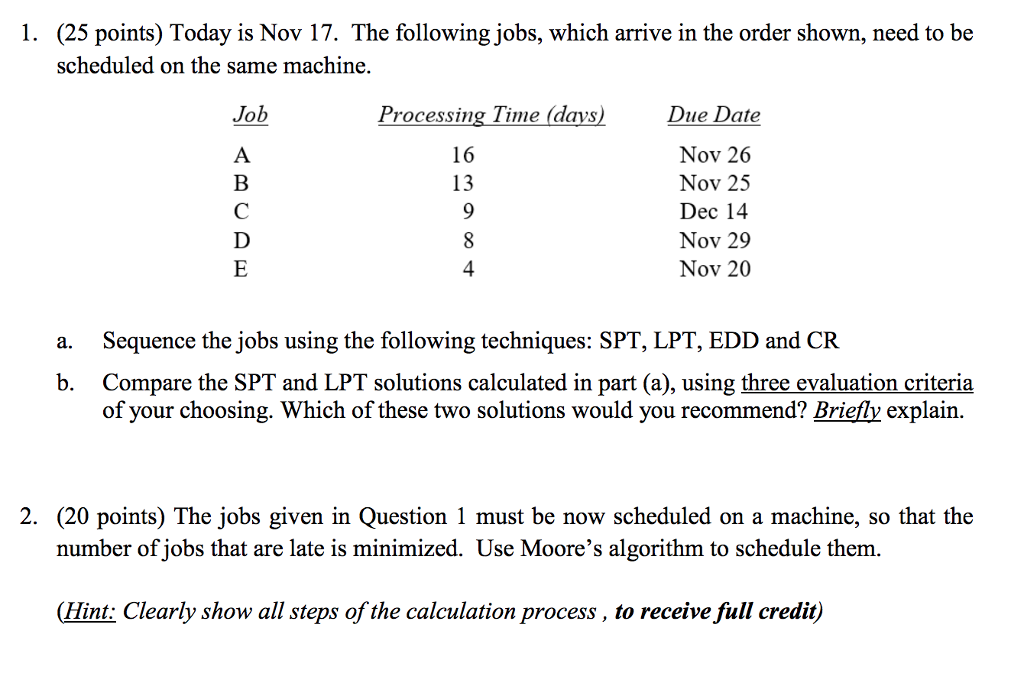 1. (25 points) Today is Nov 17. The following jobs, which arrive in the order shown, need to be scheduled on the same machine.

| Job | Processing Time (days) | Due Date |
|---|---|---|
| A | 16 | Nov 26 |
| B | 13 | Nov 25 |
| C | 9 | Dec 14 |
| D | 8 | Nov 29 |
| E | 4 | Nov 20 |

a. Sequence the jobs using the following techniques: SPT, LPT, EDD and CR

b. Compare the SPT and LPT solutions calculated in part (a), using three evaluation criteria of your choosing. Which of these two solutions would you recommend? Briefly explain.

2. (20 points) The jobs given in Question 1 must be now scheduled on a machine, so that the number of jobs that are late is minimized. Use Moore's algorithm to schedule them.

(Hint: Clearly show all steps of the calculation process , to receive full credit)